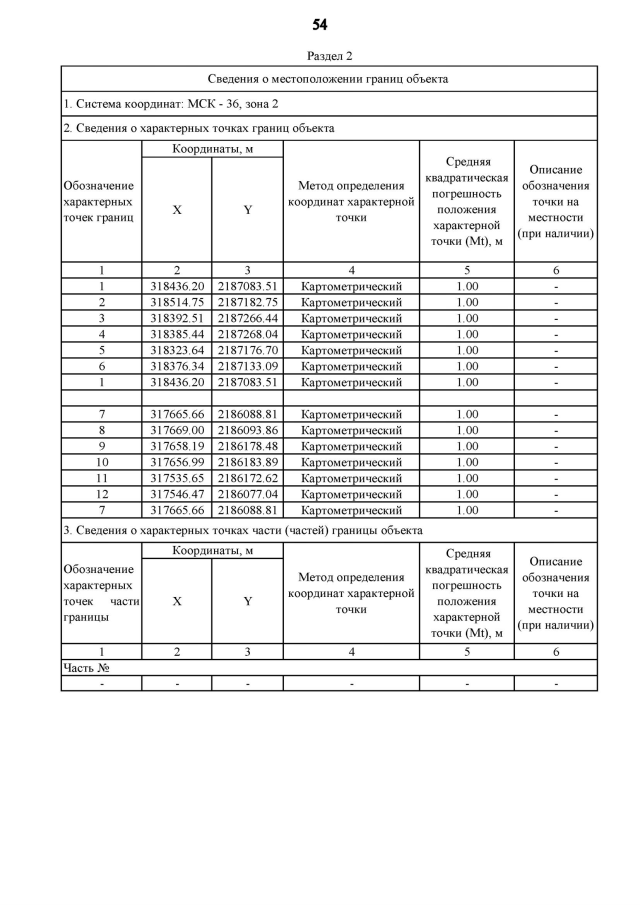 54

Раздел 2

Сведения о местоположении границ объекта

1. Система координат: МСК - 36, зона 2

2. Сведения о характерных точках границ объекта

| Обозначение характерных точек границ | Координаты, м X | Координаты, м Y | Метод определения координат характерной точки | Средняя квадратическая погрешность положения характерной точки (Mt), м | Описание обозначения точки на местности (при наличии) |
|---|---|---|---|---|---|
| 1 | 2 | 3 | 4 | 5 | 6 |
| 1 | 318436.20 | 2187083.51 | Картометрический | 1.00 | - |
| 2 | 318514.75 | 2187182.75 | Картометрический | 1.00 | - |
| 3 | 318392.51 | 2187266.44 | Картометрический | 1.00 | - |
| 4 | 318385.44 | 2187268.04 | Картометрический | 1.00 | - |
| 5 | 318323.64 | 2187176.70 | Картометрический | 1.00 | - |
| 6 | 318376.34 | 2187133.09 | Картометрический | 1.00 | - |
| 1 | 318436.20 | 2187083.51 | Картометрический | 1.00 | - |
| | | | | | |
| 7 | 317665.66 | 2186088.81 | Картометрический | 1.00 | - |
| 8 | 317669.00 | 2186093.86 | Картометрический | 1.00 | - |
| 9 | 317658.19 | 2186178.48 | Картометрический | 1.00 | - |
| 10 | 317656.99 | 2186183.89 | Картометрический | 1.00 | - |
| 11 | 317535.65 | 2186172.62 | Картометрический | 1.00 | - |
| 12 | 317546.47 | 2186077.04 | Картометрический | 1.00 | - |
| 7 | 317665.66 | 2186088.81 | Картометрический | 1.00 | - |

3. Сведения о характерных точках части (частей) границы объекта

| Обозначение характерных точек части границы | Координаты, м X | Координаты, м Y | Метод определения координат характерной точки | Средняя квадратическая погрешность положения характерной точки (Mt), м | Описание обозначения точки на местности (при наличии) |
|---|---|---|---|---|---|
| 1 | 2 | 3 | 4 | 5 | 6 |
| Часть № | | | | | |
| - | - | - | - | - | - |